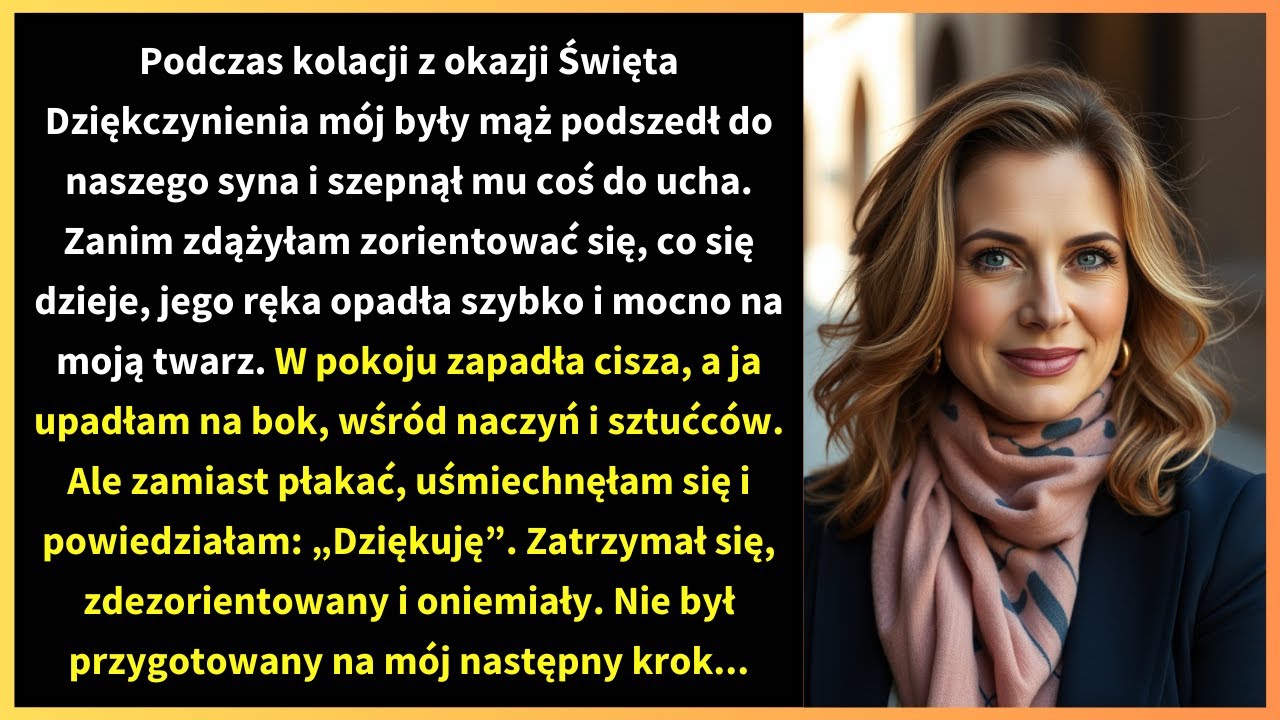 Podczas kolacji z okazji Święta Dziękczynienia mój były mąż podszedł do naszego syna i szepnął mu coś do ucha. Zanim zdążyłam zorientować się, co się dzieje, jego ręka opadła szybko i mocno na moją twarz. W pokoju zapadła cisza, a ja upadłam na bok, wśród naczyń i sztućców. Ale zamiast płakać, uśmiechnęłam się i powiedziałam: „Dziękuję”. Zatrzymał się, zdezorientowany i oniemiały. Nie był przygotowany na mój następny krok...